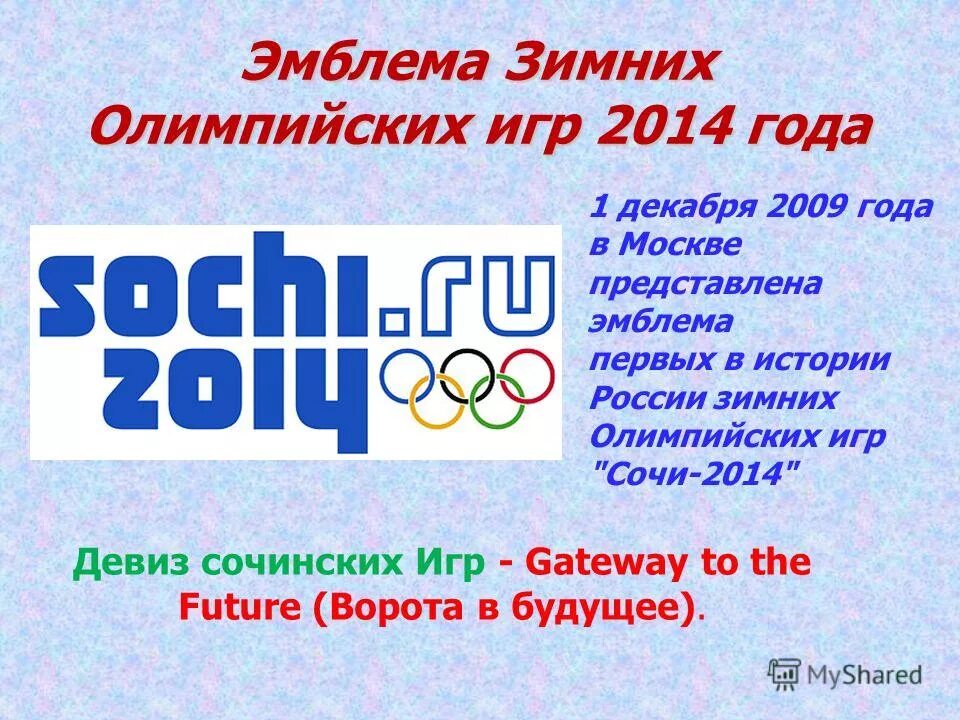 Эмблема Зимних Олимпийских игр 2014 года

sochi.ru 2014

1 декабря 2009 года в Москве представлена эмблема первых в истории России зимних Олимпийских игр "Сочи-2014"

Девиз сочинских Игр - Gateway to the Future (Ворота в будущее).

MyShared